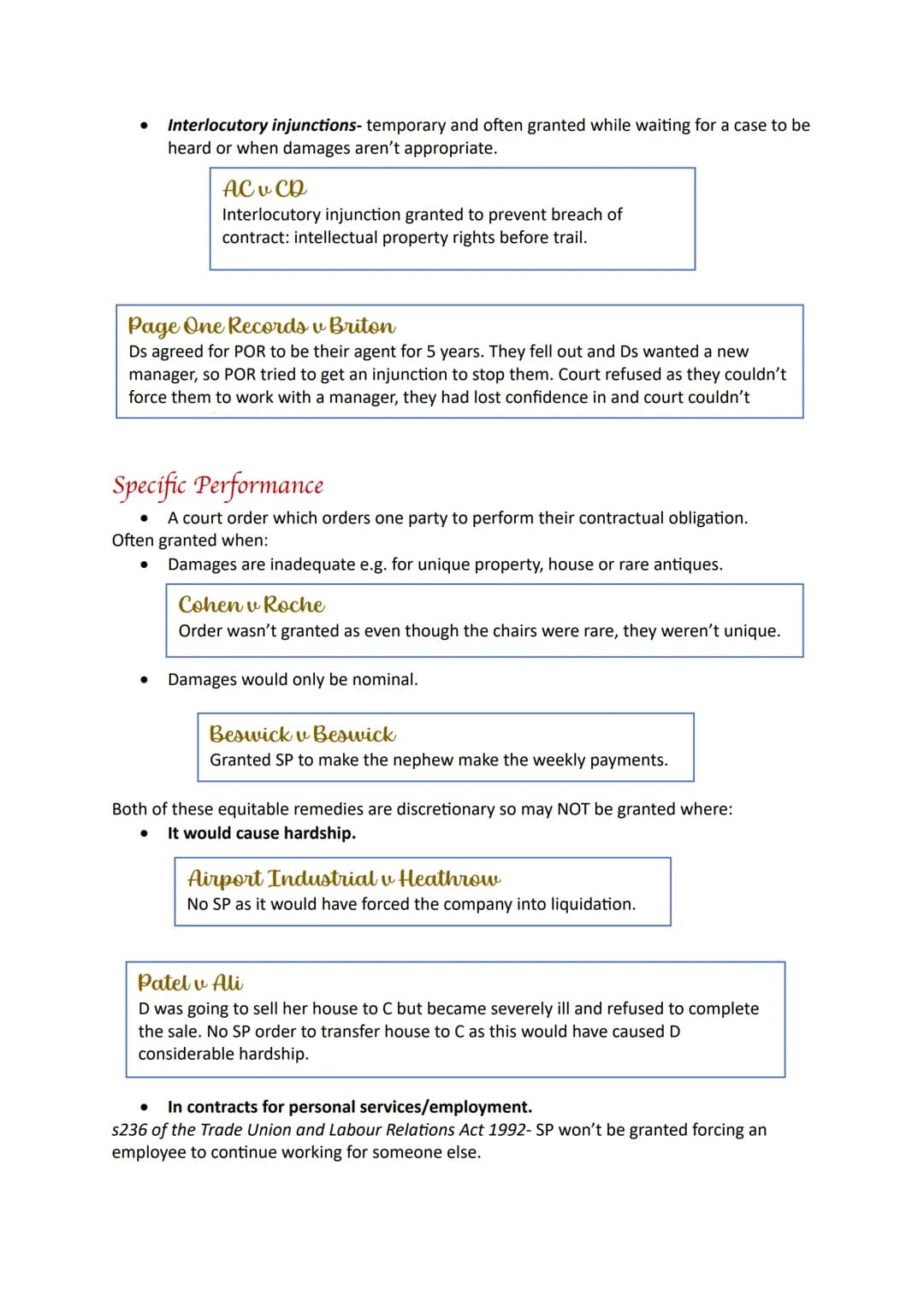 • Interlocutory injunctions- temporary and often granted while waiting for a case to be heard or when damages aren't appropriate.

AC v CD
Interlocutory injunction granted to prevent breach of contract: intellectual property rights before trail.

Page One Records v Briton
Ds agreed for POR to be their agent for 5 years. They fell out and Ds wanted a new manager, so POR tried to get an injunction to stop them. Court refused as they couldn't force them to work with a manager, they had lost confidence in and court couldn't

Specific Performance
• A court order which orders one party to perform their contractual obligation.
Often granted when:
• Damages are inadequate e.g. for unique property, house or rare antiques.

Cohen v Roche
Order wasn't granted as even though the chairs were rare, they weren't unique.

• Damages would only be nominal.

Beswick v Beswick
Granted SP to make the nephew make the weekly payments.

Both of these equitable remedies are discretionary so may NOT be granted where:
• It would cause hardship.

Airport Industrial v Heathrow
No SP as it would have forced the company into liquidation.

Patel v Ali
D was going to sell her house to C but became severely ill and refused to complete the sale. No SP order to transfer house to C as this would have caused D considerable hardship.

• In contracts for personal services/employment.
s236 of the Trade Union and Labour Relations Act 1992- SP won't be granted forcing an employee to continue working for someone else.